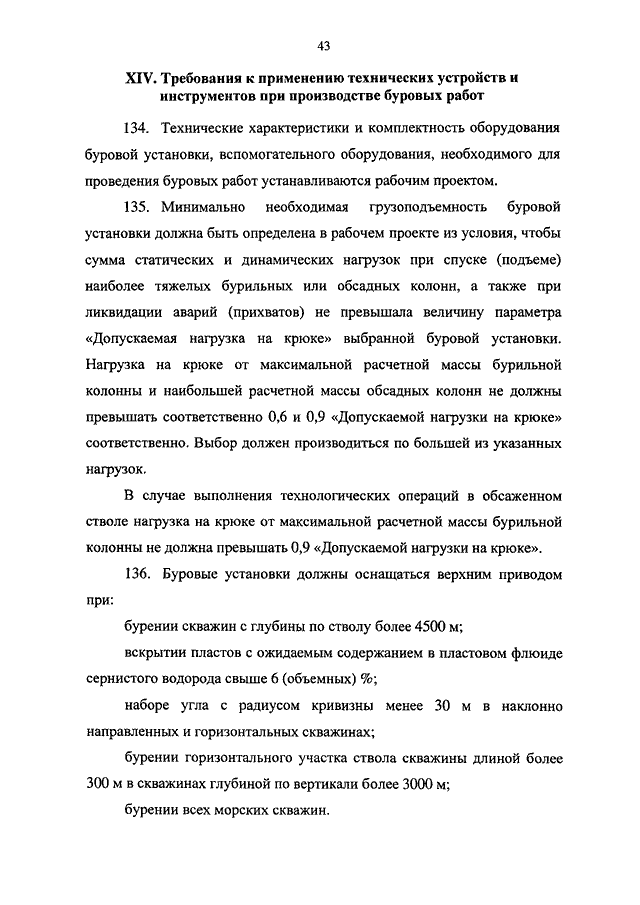 43

XIV. Требования к применению технических устройств и инструментов при производстве буровых работ

134. Технические характеристики и комплектность оборудования буровой установки, вспомогательного оборудования, необходимого для проведения буровых работ устанавливаются рабочим проектом.

135. Минимально необходимая грузоподъемность буровой установки должна быть определена в рабочем проекте из условия, чтобы сумма статических и динамических нагрузок при спуске (подъеме) наиболее тяжелых бурильных или обсадных колонн, а также при ликвидации аварий (прихватов) не превышала величину параметра «Допускаемая нагрузка на крюке» выбранной буровой установки. Нагрузка на крюке от максимальной расчетной массы бурильной колонны и наибольшей расчетной массы обсадных колонн не должны превышать соответственно 0,6 и 0,9 «Допускаемой нагрузки на крюке» соответственно. Выбор должен производиться по большей из указанных нагрузок.

В случае выполнения технологических операций в обсаженном стволе нагрузка на крюке от максимальной расчетной массы бурильной колонны не должна превышать 0,9 «Допускаемой нагрузки на крюке».

136. Буровые установки должны оснащаться верхним приводом при:

бурении скважин с глубины по стволу более 4500 м;

вскрытии пластов с ожидаемым содержанием в пластовом флюиде сернистого водорода свыше 6 (объемных) %;

наборе угла с радиусом кривизны менее 30 м в наклонно направленных и горизонтальных скважинах;

бурении горизонтального участка ствола скважины длиной более 300 м в скважинах глубиной по вертикали более 3000 м;

бурении всех морских скважин.